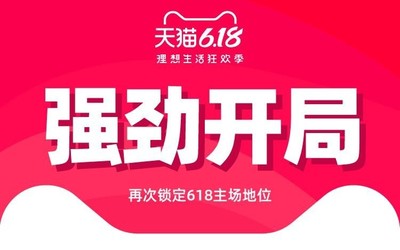 天猫6.18
理想生活狂欢季

强劲开局

再次锁定618主场地位